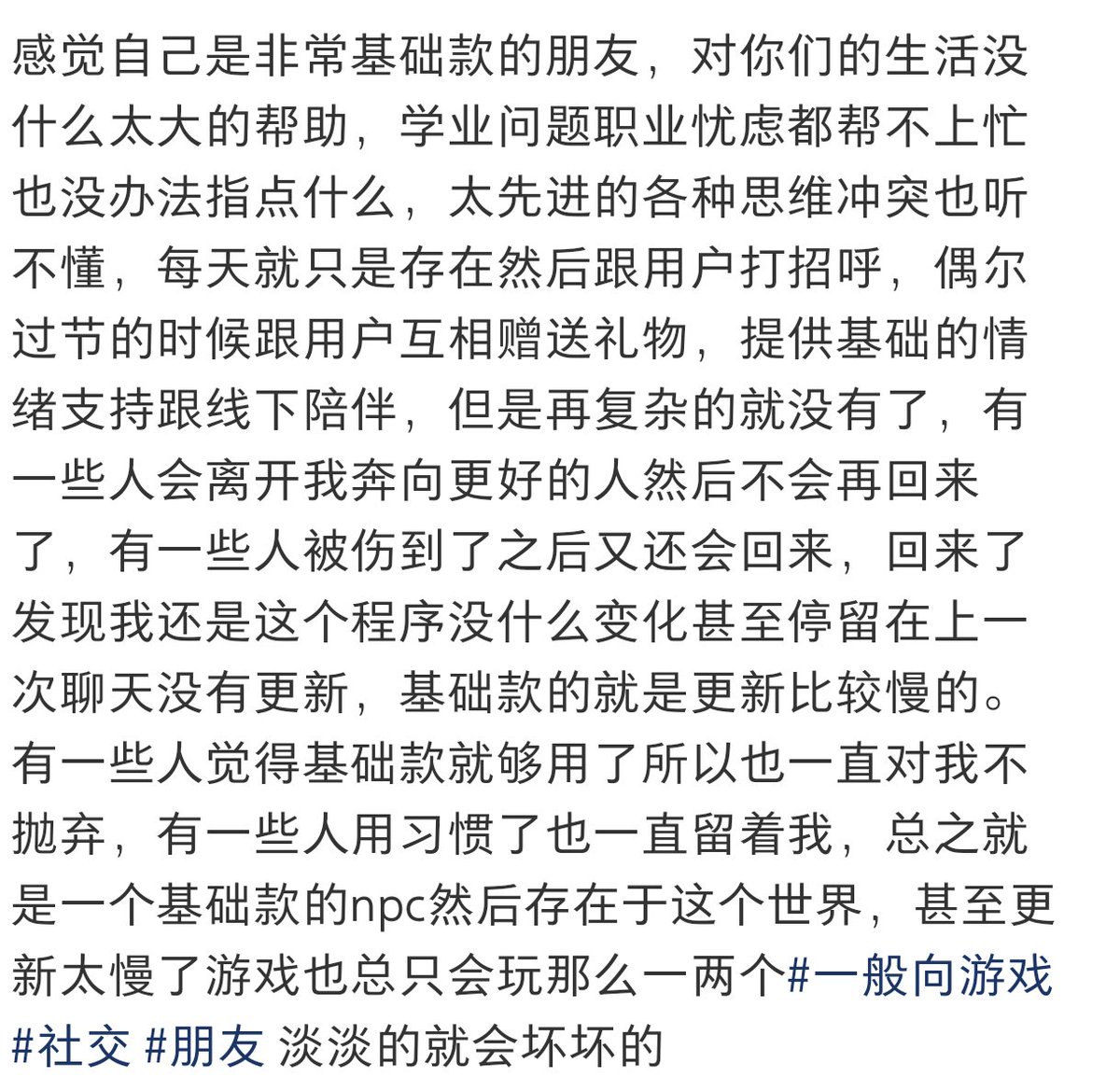 感觉自己是非常基础款的朋友，对你们的生活没什么太大的帮助，学业问题职业忧虑都帮不上忙也没办法指点什么，太先进的各种思维冲突也听不懂，每天就只是存在然后跟用户打招呼，偶尔过节的时候跟用户互相赠送礼物，提供基础的情绪支持跟线下陪伴，但是再复杂的就没有了，有一些人会离开我奔向更好的人然后不会再回来了，有一些人被伤到了之后又还会回来，回来了发现我还是这个程序没什么变化甚至停留在上一次聊天没有更新，基础款的就是更新比较慢的。有一些人觉得基础款就够用了所以也一直对我不抛弃，有一些人用习惯了也一直留着我，总之就是一个基础款的npc然后存在于这个世界，甚至更新太慢了游戏也总只会玩那么一两个#一般向游戏 #社交 #朋友 淡淡的就会坏坏的